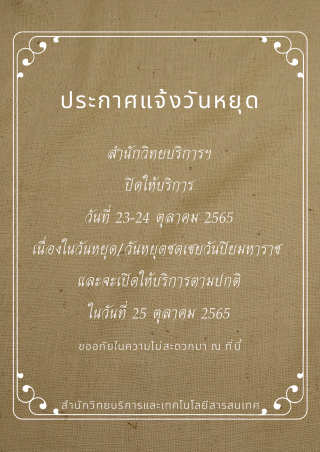 ประกาศแจ้งวันหยุด

สำนักวิทยบริการฯ

ปิดให้บริการ

วันที่ 23-24 ตุลาคม 2565

เนื่องในวันหยุด/วันหยุดชดเชยวันปิยมหาราช

และจะเปิดให้บริการตามปกติ

ในวันที่ 25 ตุลาคม 2565

ขออภัยในความไม่สะดวกมา ณ ที่นี้

สำนักวิทยบริการและเทคโนโลยีสารสนเทศ